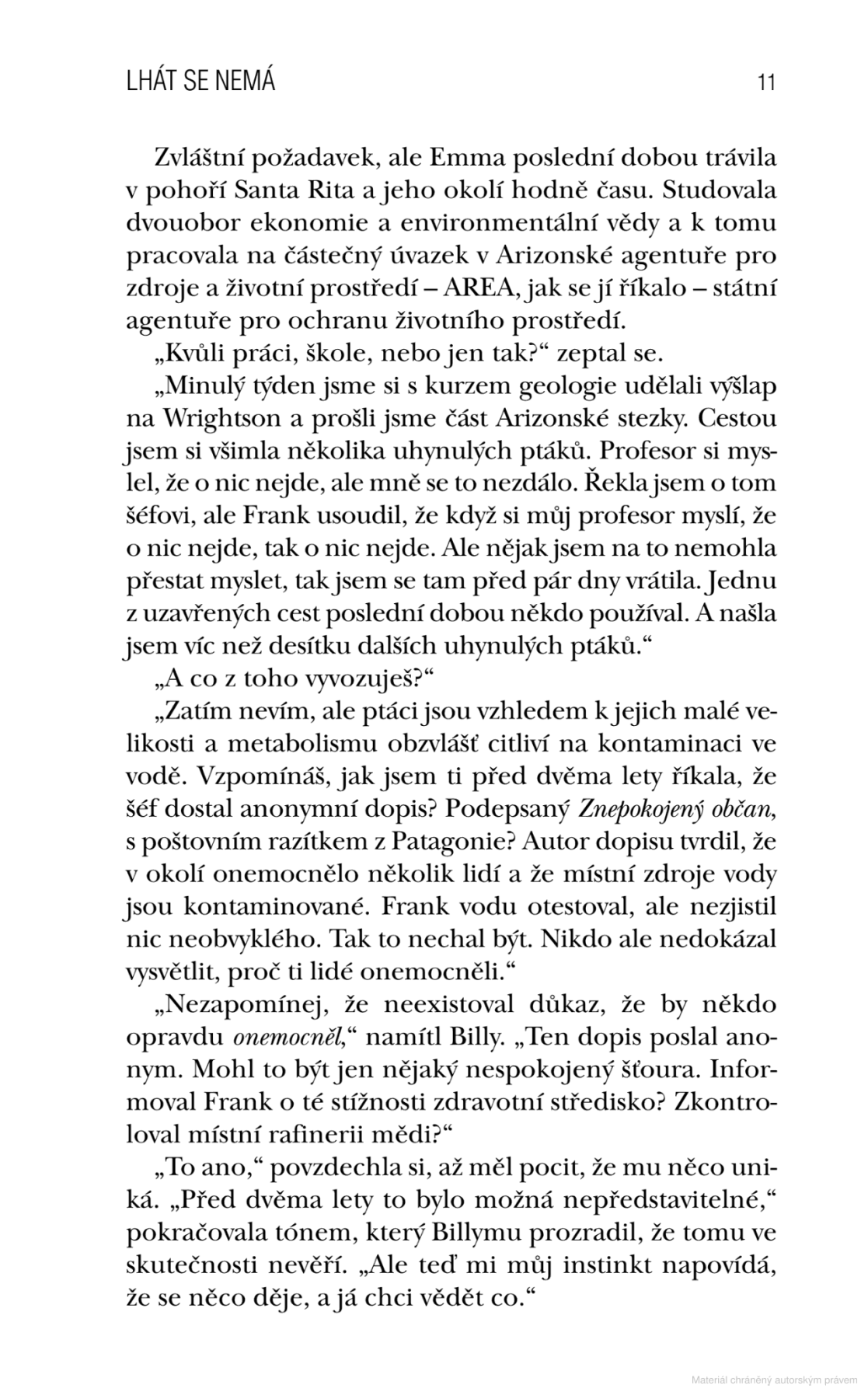 LHÁT SE NEMÁ 11

Zvláštní požadavek, ale Emma poslední dobou trávila v pohoří Santa Rita a jeho okolí hodně času. Studovala dvouobor ekonomie a environmentální vědy a k tomu pracovala na částečný úvazek v Arizonské agentuře pro zdroje a životní prostředí – AREA, jak se jí říkalo – státní agentuře pro ochranu životního prostředí.

„Kvůli práci, škole, nebo jen tak?“ zeptal se.

„Minulý týden jsme si s kurzem geologie udělali výšlap na Wrightson a prošli jsme část Arizonské stezky. Cestou jsem si všimla několika uhynulých ptáků. Profesor si myslel, že o nic nejde, ale mně se to nezdálo. Řekla jsem o tom šéfovi, ale Frank usoudil, že když si můj profesor myslí, že o nic nejde, tak o nic nejde. Ale nějak jsem na to nemohla přestat myslet, tak jsem se tam před pár dny vrátila. Jednu z uzavřených cest poslední dobou někdo používal. A našla jsem víc než desítku dalších uhynulých ptáků.“

„A co z toho vyvozuješ?“

„Zatím nevím, ale ptáci jsou vzhledem k jejich malé velikosti a metabolismu obzvlášť citliví na kontaminaci ve vodě. Vzpomínáš, jak jsem ti před dvěma lety říkala, že šéf dostal anonymní dopis? Podepsaný Znepokojený občan, s poštovním razítkem z Patagonie? Autor dopisu tvrdil, že v okolí onemocnělo několik lidí a že místní zdroje vody jsou kontaminované. Frank vodu otestoval, ale nezjistil nic neobvyklého. Tak to nechal být. Nikdo ale nedokázal vysvětlit, proč ti lidé onemocněli.“

„Nezapomínej, že neexistoval důkaz, že by někdo opravdu onemocněl,“ namítl Billy. „Ten dopis poslal anonym. Mohl to být jen nějaký nespokojený šťoura. Informoval Frank o té stížnosti zdravotní středisko? Zkontroloval místní rafinerii mědi?“

„To ano,“ povzdechla si, až měl pocit, že mu něco uniká. „Před dvěma lety to bylo možná nepředstavitelné,“ pokračovala tónem, který Billymu prozradil, že tomu ve skutečnosti nevěří. „Ale teď mi můj instinkt napovídá, že se něco děje, a já chci vědět co.“

Materiál chráněný autorským právem